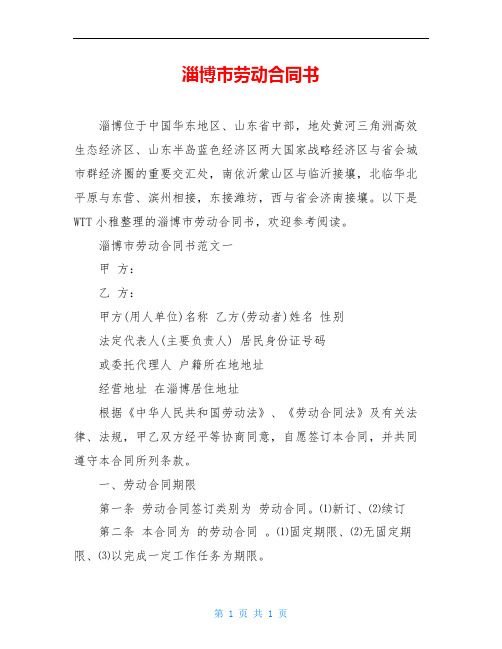 淄博市劳动合同书

淄博位于中国华东地区、山东省中部，地处黄河三角洲高效生态经济区、山东半岛蓝色经济区两大国家战略经济区与省会城市群经济圈的重要交汇处，南依沂蒙山区与临沂接壤，北临华北平原与东营、滨州相接，东接潍坊，西与省会济南接壤。以下是WTT小雅整理的淄博市劳动合同书，欢迎参考阅读。

淄博市劳动合同书范文一

甲 方：

乙 方：

甲方(用人单位)名称 乙方(劳动者)姓名 性别

法定代表人(主要负责人) 居民身份证号码

或委托代理人 户籍所在地地址

经营地址 在淄博居住地址

根据《中华人民共和国劳动法》、《劳动合同法》及有关法律、法规，甲乙双方经平等协商同意，自愿签订本合同，并共同遵守本合同所列条款。

一、劳动合同期限

第一条 劳动合同签订类别为 劳动合同。⑴新订、⑵续订

第二条 本合同为 的劳动合同 。⑴固定期限、⑵无固定期限、⑶以完成一定工作任务为期限。

第 1 页 共 1 页